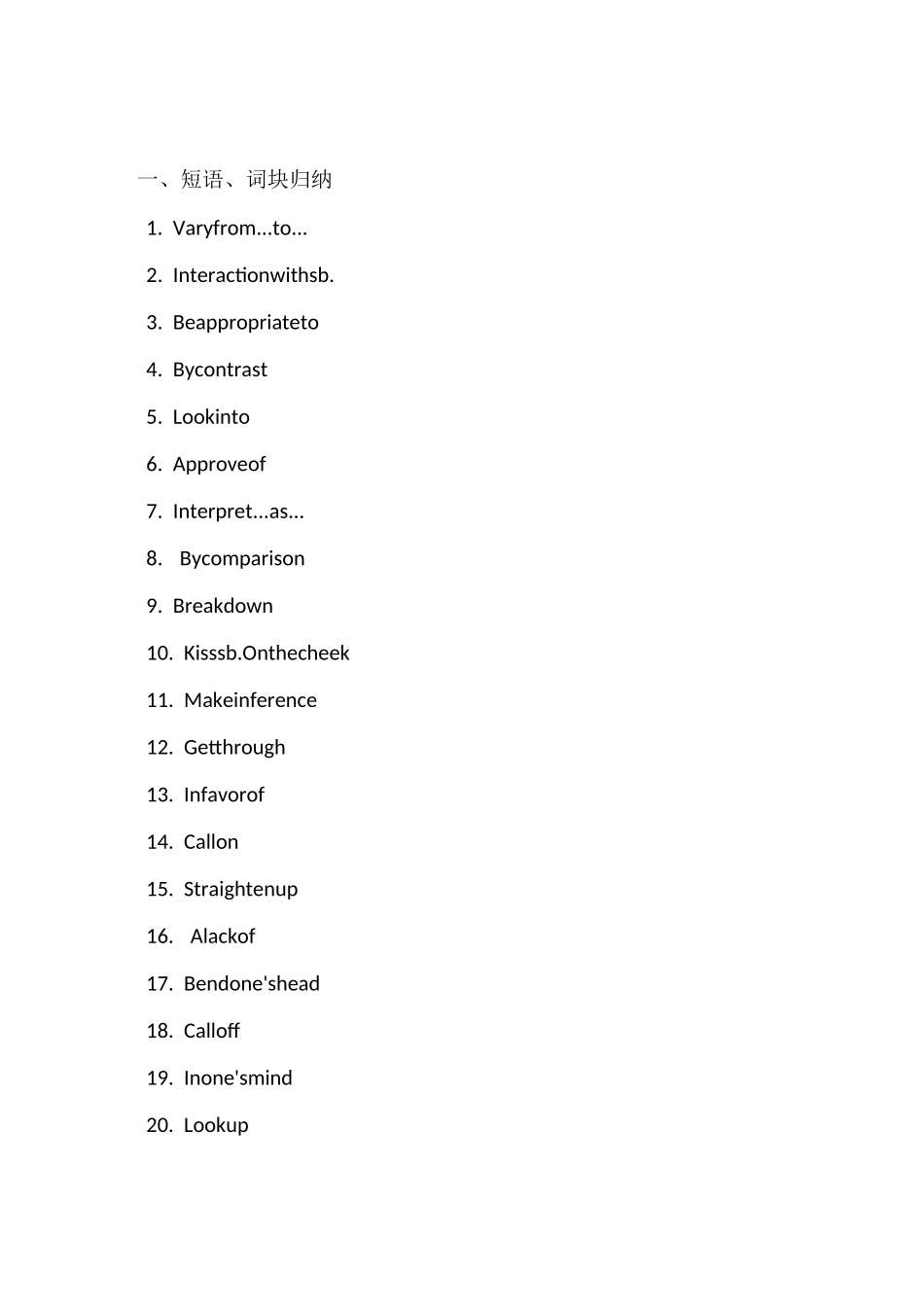 一、短语、词块归纳

1. Varyfrom...to...

2. Interactionwithsb.

3. Beappropriateto

4. Bycontrast

5. Lookinto

6. Approveof

7. Interpret...as...

8. Bycomparison

9. Breakdown

10. Kisssb.Onthecheek

11. Makeinference

12. Getthrough

13. Infavorof

14. Callon

15. Straightenup

16. Alackof

17. Bendone'shead

18. Calloff

19. Inone'smind

20. Lookup